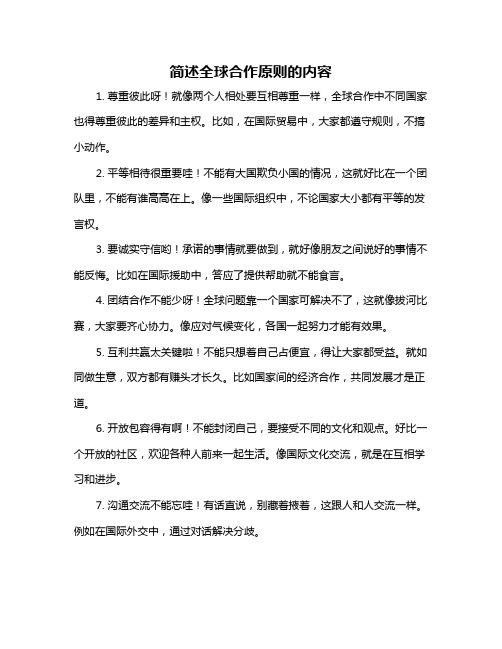 简述全球合作原则的内容

1. 尊重彼此呀！就像两个人相处要互相尊重一样，全球合作中不同国家也得尊重彼此的差异和主权。比如，在国际贸易中，大家都遵守规则，不搞小动作。

2. 平等相待很重要哇！不能有大国欺负小国的情况，这就好比在一个团队里，不能有谁高高在上。像一些国际组织中，不论国家大小都有平等的发言权。

3. 要诚实守信哟！承诺的事情就要做到，就好像朋友之间说好的事情不能反悔。比如在国际援助中，答应了提供帮助就不能食言。

4. 团结合作不能少呀！全球问题靠一个国家可解决不了，这就像拔河比赛，大家要齐心协力。像应对气候变化，各国一起努力才能有效果。

5. 互利共赢太关键啦！不能只想着自己占便宜，得让大家都受益。就如同做生意，双方都有赚头才长久。比如国家间的经济合作，共同发展才是正道。

6. 开放包容得有啊！不能封闭自己，要接受不同的文化和观点。好比一个开放的社区，欢迎各种人前来一起生活。像国际文化交流，就是在互相学习和进步。

7. 沟通交流不能忘哇！有话直说，别藏着掖着，这跟人和人交流一样。例如在国际外交中，通过对话解决分歧。